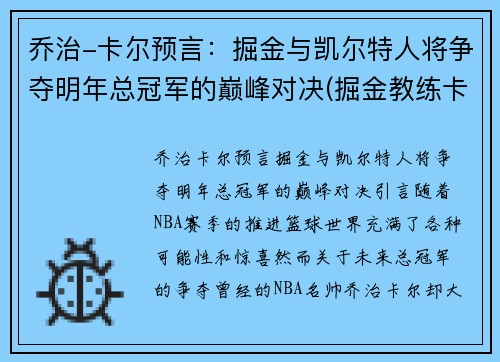 乔治-卡尔预言：掘金与凯尔特人将争夺明年总冠军的巅峰对决(掘金教练卡

乔治卡尔预言掘金与凯尔特人将争夺明年总冠军的巅峰对决引言随着NBA赛季的推进篮球世界充满了各种可能性和惊喜然而关于未来总冠军的争夺曾经的NBA名帅乔治卡尔却大